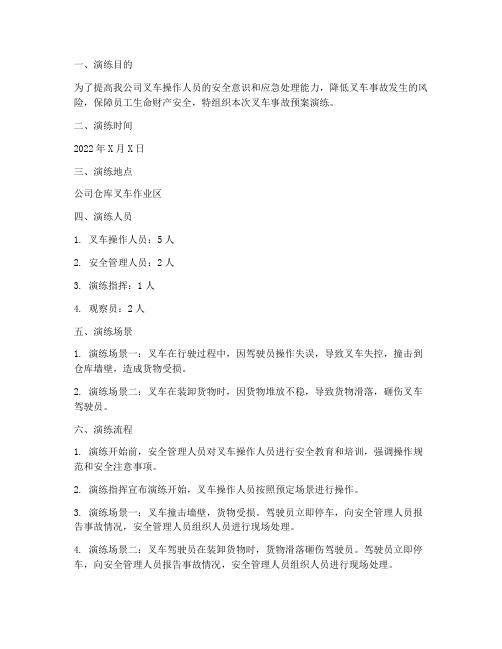 一、演练目的

为了提高我公司叉车操作人员的安全意识和应急处理能力，降低叉车事故发生的风险，保障员工生命财产安全，特组织本次叉车事故预案演练。

二、演练时间

2022 年 X 月 X 日

三、演练地点

公司仓库叉车作业区

四、演练人员

1. 叉车操作人员：5 人

2. 安全管理人员：2 人

3. 演练指挥：1 人

4. 观察员：2 人

五、演练场景

1. 演练场景一：叉车在行驶过程中，因驾驶员操作失误，导致叉车失控，撞击到仓库墙壁，造成货物受损。

2. 演练场景二：叉车在装卸货物时，因货物堆放不稳，导致货物滑落，砸伤叉车驾驶员。

六、演练流程

1. 演练开始前，安全管理人员对叉车操作人员进行安全教育和培训，强调操作规范和安全注意事项。

2. 演练指挥宣布演练开始，叉车操作人员按照预定场景进行操作。

3. 演练场景一：叉车撞击墙壁，货物受损。驾驶员立即停车，向安全管理人员报告事故情况，安全管理人员组织人员进行现场处理。

4. 演练场景二：叉车驾驶员在装卸货物时，货物滑落砸伤驾驶员。驾驶员立即停车，向安全管理人员报告事故情况，安全管理人员组织人员进行现场处理。